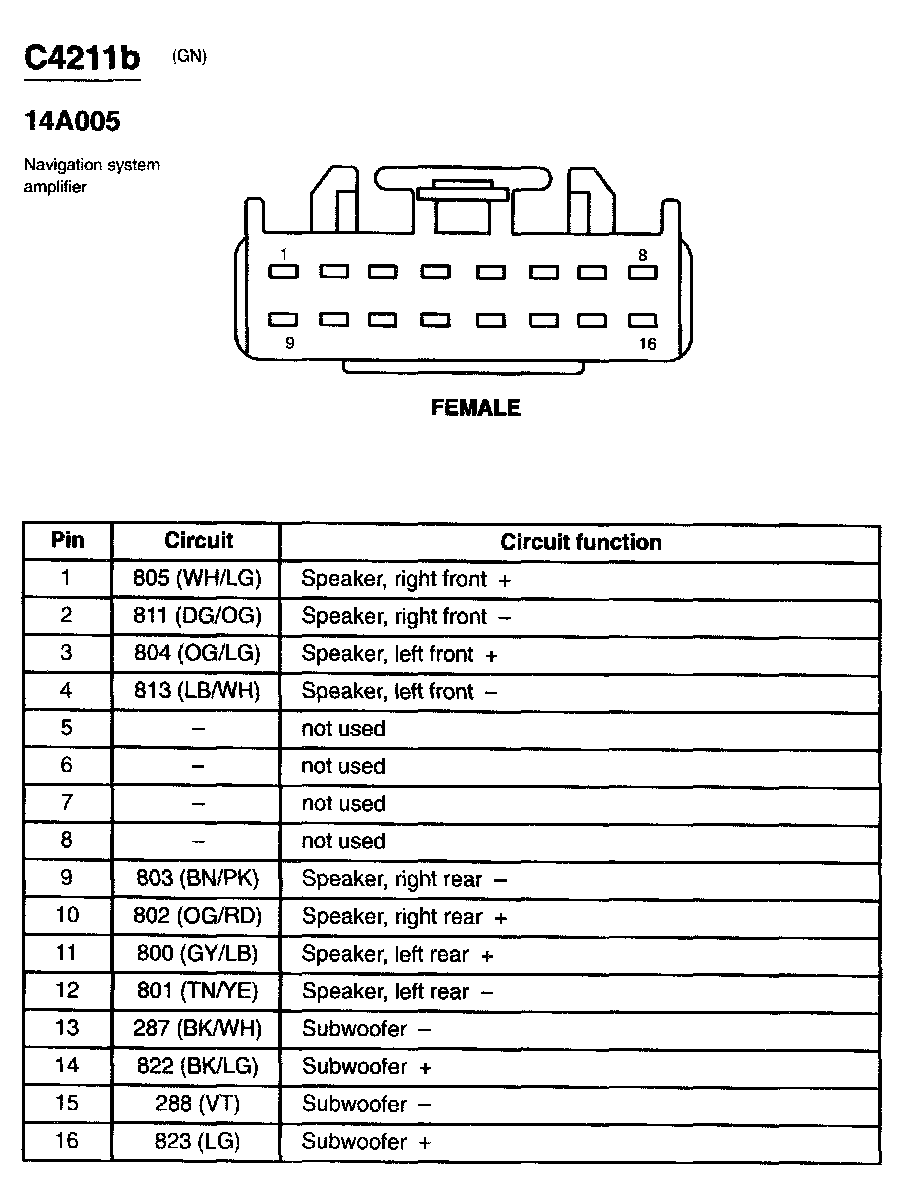 C4211b (GN)

14A005

Navigation system amplifier

1 8

9 16

FEMALE

| Pin | Circuit | Circuit function |
|---|---|---|
| 1 | 805 (WH/LG) | Speaker, right front + |
| 2 | 811 (DG/OG) | Speaker, right front – |
| 3 | 804 (OG/LG) | Speaker, left front + |
| 4 | 813 (LB/WH) | Speaker, left front – |
| 5 | – | not used |
| 6 | – | not used |
| 7 | – | not used |
| 8 | – | not used |
| 9 | 803 (BN/PK) | Speaker, right rear – |
| 10 | 802 (OG/RD) | Speaker, right rear + |
| 11 | 800 (GY/LB) | Speaker, left rear + |
| 12 | 801 (TN/YE) | Speaker, left rear – |
| 13 | 287 (BK/WH) | Subwoofer – |
| 14 | 822 (BK/LG) | Subwoofer + |
| 15 | 288 (VT) | Subwoofer – |
| 16 | 823 (LG) | Subwoofer + |